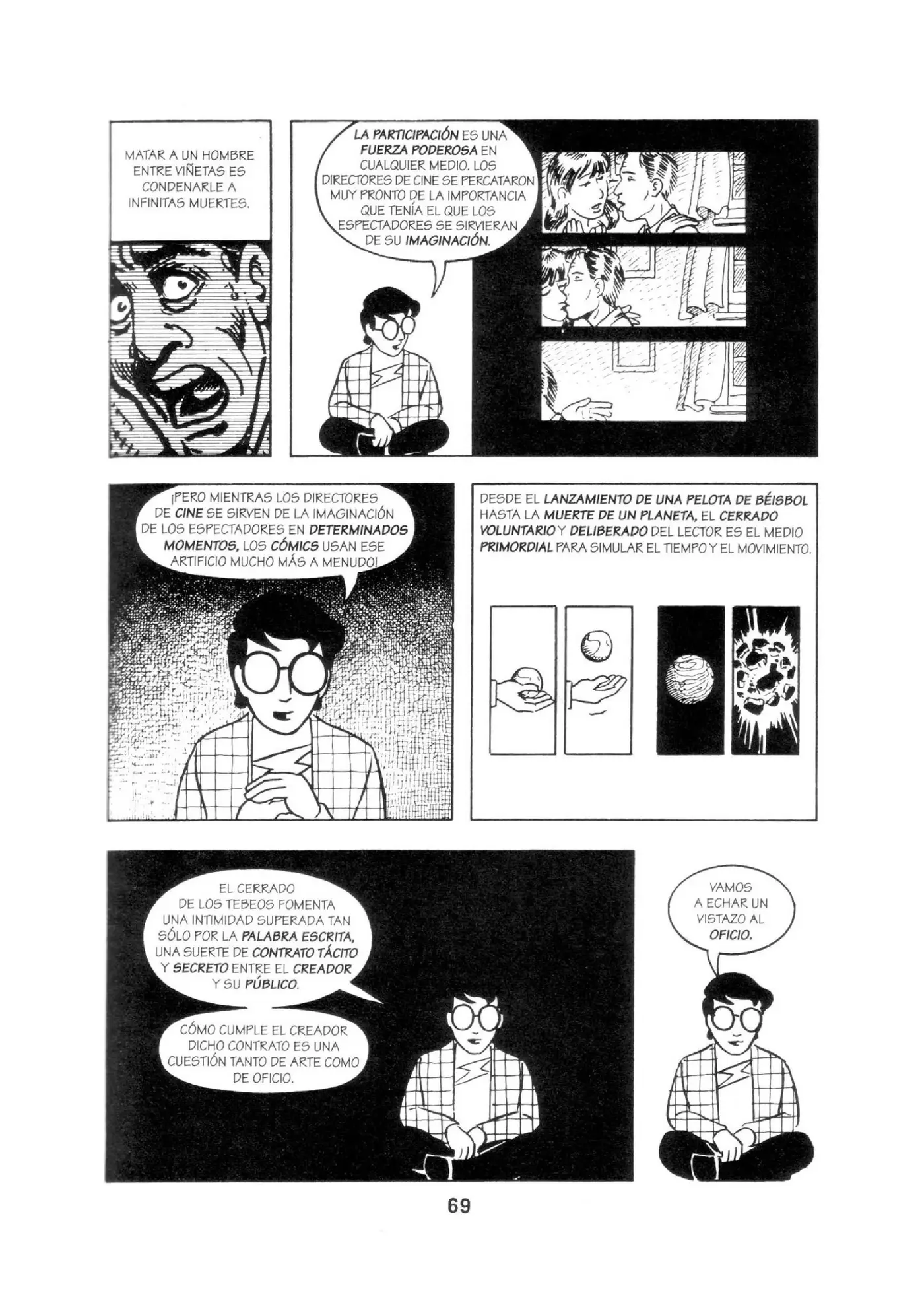 MATAR A UN HOMBRE ENTRE VIÑETAS ES CONDENARLE A INFINITAS MUERTES.

LA PARTICIPACIÓN ES UNA FUERZA PODEROSA EN CUALQUIER MEDIO. LOS DIRECTORES DE CINE SE PERCATARON MUY PRONTO DE LA IMPORTANCIA QUE TENÍA EL QUE LOS ESPECTADORES SE SIRVIERAN DE SU IMAGINACIÓN.

¡PERO MIENTRAS LOS DIRECTORES DE CINE SE SIRVEN DE LA IMAGINACIÓN DE LOS ESPECTADORES EN DETERMINADOS MOMENTOS, LOS CÓMICS USAN ESE ARTIFICIO MUCHO MÁS A MENUDO!

DESDE EL LANZAMIENTO DE UNA PELOTA DE BÉISBOL HASTA LA MUERTE DE UN PLANETA, EL CERRADO VOLUNTARIO Y DELIBERADO DEL LECTOR ES EL MEDIO PRIMORDIAL PARA SIMULAR EL TIEMPO Y EL MOVIMIENTO.

EL CERRADO DE LOS TEBEOS FOMENTA UNA INTIMIDAD SUPERADA TAN SÓLO POR LA PALABRA ESCRITA, UNA SUERTE DE CONTRATO TÁCITO Y SECRETO ENTRE EL CREADOR Y SU PÚBLICO.

CÓMO CUMPLE EL CREADOR DICHO CONTRATO ES UNA CUESTIÓN TANTO DE ARTE COMO DE OFICIO.

VAMOS A ECHAR UN VISTAZO AL OFICIO.

69